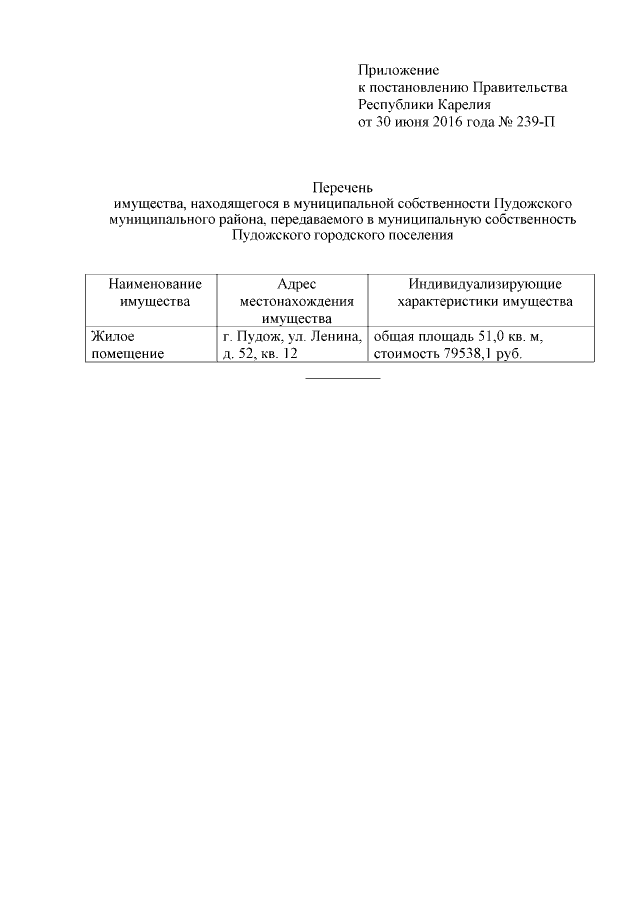 Приложение
к постановлению Правительства
Республики Карелия
от 30 июня 2016 года № 239-П

Перечень
имущества, находящегося в муниципальной собственности Пудожского муниципального района, передаваемого в муниципальную собственность Пудожского городского поселения

| Наименование имущества | Адрес местонахождения имущества | Индивидуализирующие характеристики имущества |
|---|---|---|
| Жилое помещение | г. Пудож, ул. Ленина, д. 52, кв. 12 | общая площадь 51,0 кв. м, стоимость 79538,1 руб. |